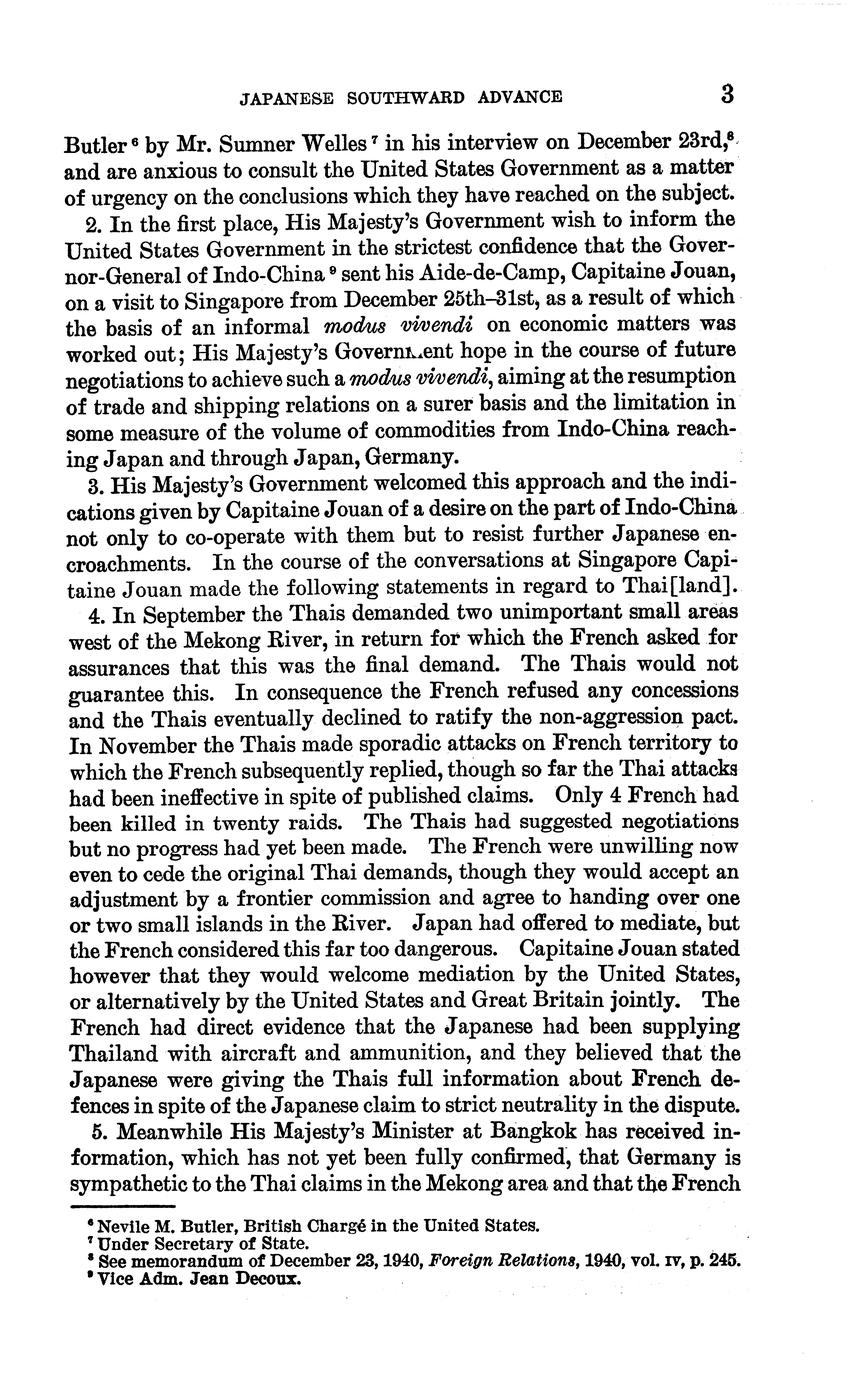 JAPANESE SOUTHWARD ADVANCE 3

Butler $^6$ by Mr. Sumner Welles $^7$ in his interview on December 23rd,$^8$ and are anxious to consult the United States Government as a matter of urgency on the conclusions which they have reached on the subject.

2. In the first place, His Majesty's Government wish to inform the United States Government in the strictest confidence that the Governor-General of Indo-China $^9$ sent his Aide-de-Camp, Capitaine Jouan, on a visit to Singapore from December 25th–31st, as a result of which the basis of an informal modus vivendi on economic matters was worked out; His Majesty's Government hope in the course of future negotiations to achieve such a modus vivendi, aiming at the resumption of trade and shipping relations on a surer basis and the limitation in some measure of the volume of commodities from Indo-China reaching Japan and through Japan, Germany.

3. His Majesty's Government welcomed this approach and the indications given by Capitaine Jouan of a desire on the part of Indo-China not only to co-operate with them but to resist further Japanese encroachments. In the course of the conversations at Singapore Capitaine Jouan made the following statements in regard to Thai[land].

4. In September the Thais demanded two unimportant small areas west of the Mekong River, in return for which the French asked for assurances that this was the final demand. The Thais would not guarantee this. In consequence the French refused any concessions and the Thais eventually declined to ratify the non-aggression pact. In November the Thais made sporadic attacks on French territory to which the French subsequently replied, though so far the Thai attacks had been ineffective in spite of published claims. Only 4 French had been killed in twenty raids. The Thais had suggested negotiations but no progress had yet been made. The French were unwilling now even to cede the original Thai demands, though they would accept an adjustment by a frontier commission and agree to handing over one or two small islands in the River. Japan had offered to mediate, but the French considered this far too dangerous. Capitaine Jouan stated however that they would welcome mediation by the United States, or alternatively by the United States and Great Britain jointly. The French had direct evidence that the Japanese had been supplying Thailand with aircraft and ammunition, and they believed that the Japanese were giving the Thais full information about French defences in spite of the Japanese claim to strict neutrality in the dispute.

5. Meanwhile His Majesty's Minister at Bangkok has received information, which has not yet been fully confirmed, that Germany is sympathetic to the Thai claims in the Mekong area and that the French

$^6$ Nevile M. Butler, British Chargé in the United States.
$^7$ Under Secretary of State.
$^8$ See memorandum of December 23, 1940, Foreign Relations, 1940, vol. IV, p. 245.
$^9$ Vice Adm. Jean Decoux.